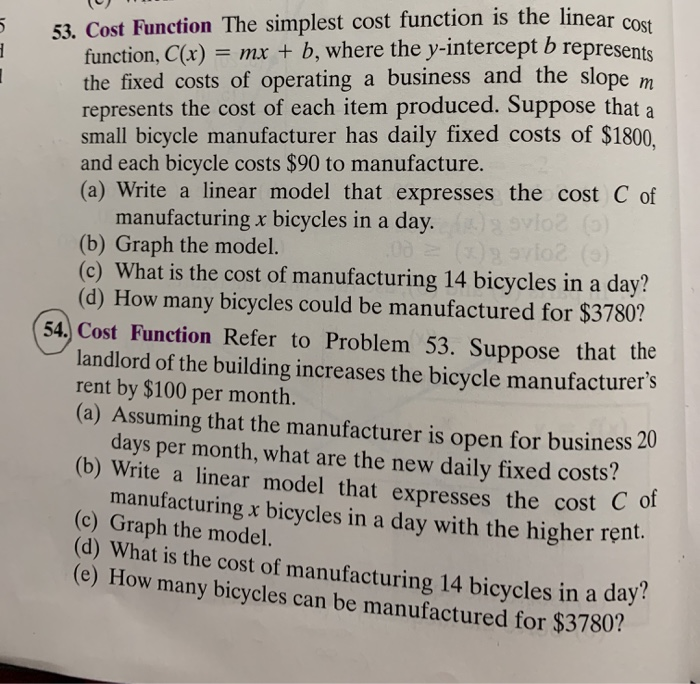 53. Cost Function The simplest cost function is the linear cost function, $C(x) = mx + b$, where the $y$-intercept $b$ represents the fixed costs of operating a business and the slope $m$ represents the cost of each item produced. Suppose that a small bicycle manufacturer has daily fixed costs of \$1800, and each bicycle costs \$90 to manufacture.

(a) Write a linear model that expresses the cost $C$ of manufacturing $x$ bicycles in a day.

(b) Graph the model.

(c) What is the cost of manufacturing 14 bicycles in a day?

(d) How many bicycles could be manufactured for \$3780?

54. Cost Function Refer to Problem 53. Suppose that the landlord of the building increases the bicycle manufacturer's rent by \$100 per month.

(a) Assuming that the manufacturer is open for business 20 days per month, what are the new daily fixed costs?

(b) Write a linear model that expresses the cost $C$ of manufacturing $x$ bicycles in a day with the higher rent.

(c) Graph the model.

(d) What is the cost of manufacturing 14 bicycles in a day?

(e) How many bicycles can be manufactured for \$3780?